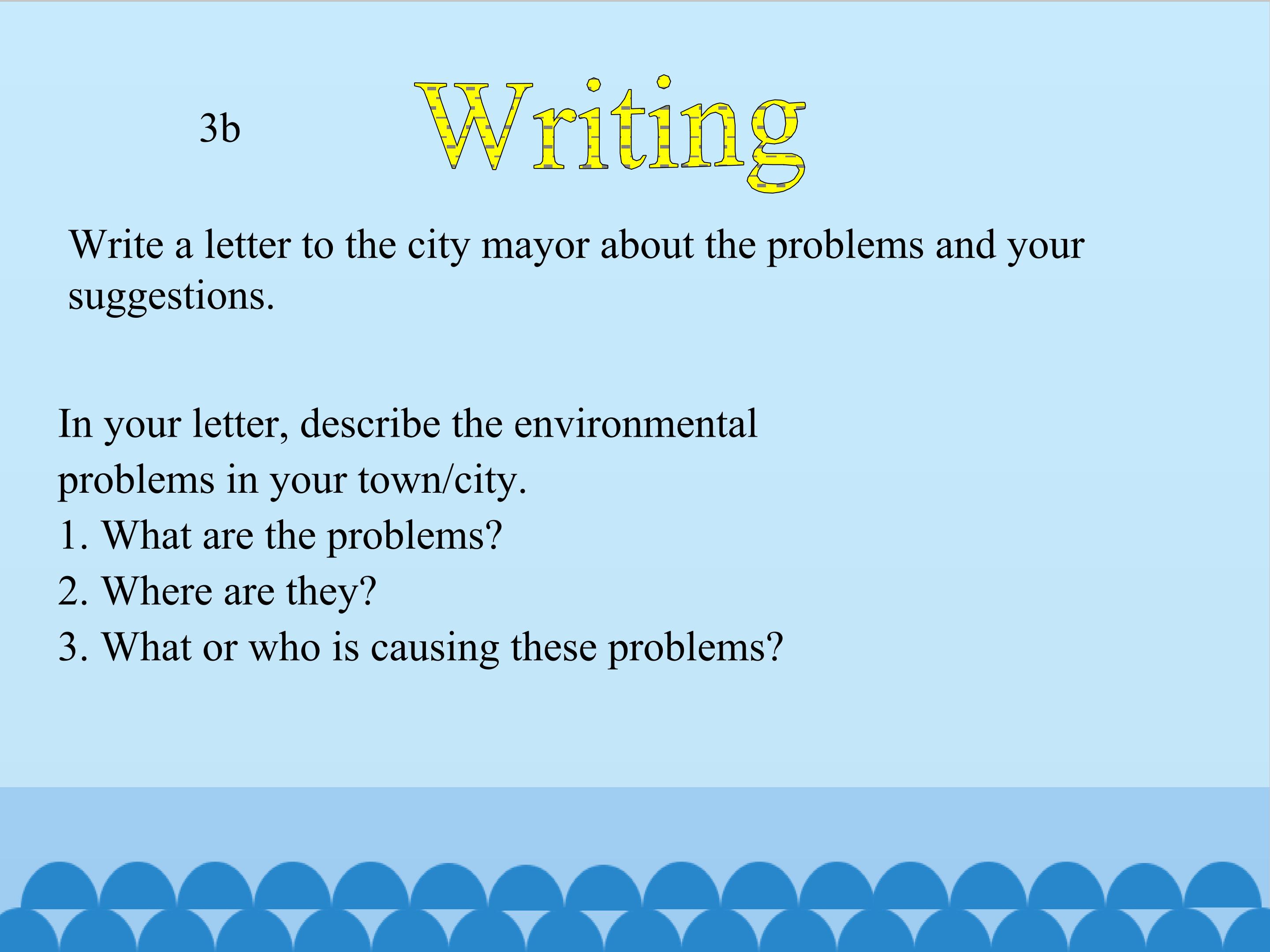 3b Writing

Write a letter to the city mayor about the problems and your suggestions.

In your letter, describe the environmental problems in your town/city.
1. What are the problems?
2. Where are they?
3. What or who is causing these problems?